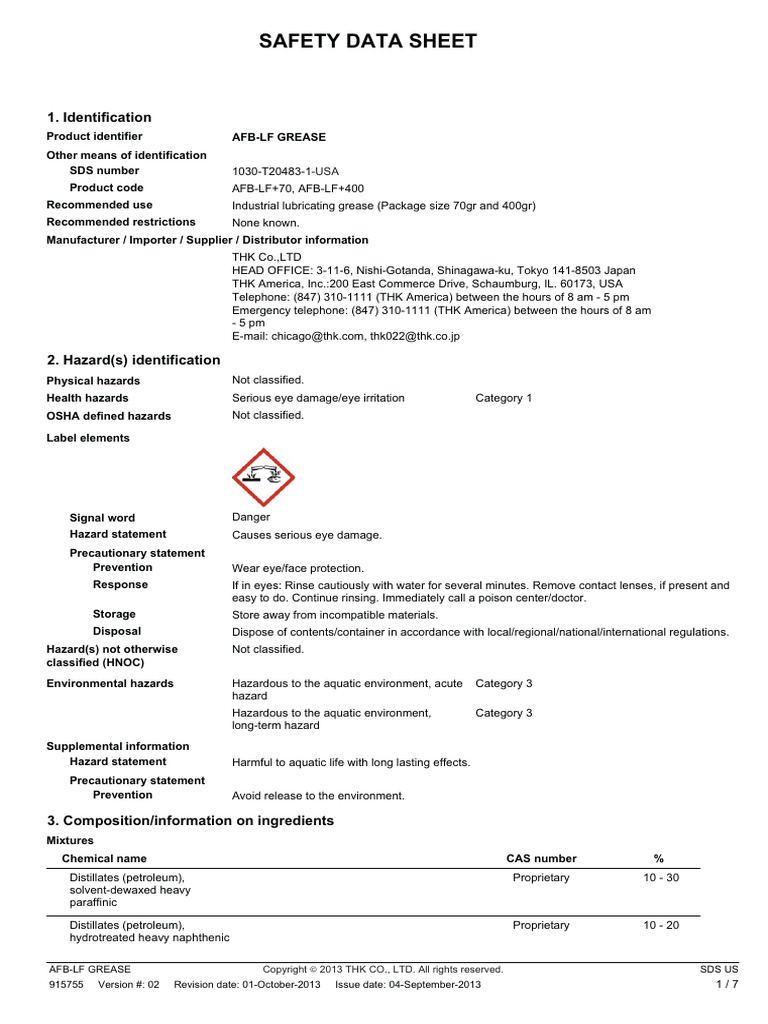 SAFETY DATA SHEET

1. Identification

Product identifier AFB-LF GREASE

Other means of identification

SDS number 1030-T20483-1-USA

Product code AFB-LF+70, AFB-LF+400

Recommended use Industrial lubricating grease (Package size 70gr and 400gr)

Recommended restrictions None known.

Manufacturer / Importer / Supplier / Distributor information

THK Co.,LTD
HEAD OFFICE: 3-11-6, Nishi-Gotanda, Shinagawa-ku, Tokyo 141-8503 Japan
THK America, Inc.:200 East Commerce Drive, Schaumburg, IL. 60173, USA
Telephone: (847) 310-1111 (THK America) between the hours of 8 am - 5 pm
Emergency telephone: (847) 310-1111 (THK America) between the hours of 8 am - 5 pm
E-mail: chicago@thk.com, thk022@thk.co.jp

2. Hazard(s) identification

Physical hazards Not classified.

Health hazards Serious eye damage/eye irritation Category 1

OSHA defined hazards Not classified.

Label elements

Signal word Danger

Hazard statement Causes serious eye damage.

Precautionary statement

Prevention Wear eye/face protection.

Response If in eyes: Rinse cautiously with water for several minutes. Remove contact lenses, if present and easy to do. Continue rinsing. Immediately call a poison center/doctor.

Storage Store away from incompatible materials.

Disposal Dispose of contents/container in accordance with local/regional/national/international regulations.

Hazard(s) not otherwise classified (HNOC) Not classified.

Environmental hazards Hazardous to the aquatic environment, acute hazard Category 3

Hazardous to the aquatic environment, long-term hazard Category 3

Supplemental information

Hazard statement Harmful to aquatic life with long lasting effects.

Precautionary statement

Prevention Avoid release to the environment.

3. Composition/information on ingredients

Mixtures

| Chemical name | CAS number | % |
|---|---|---|
| Distillates (petroleum), solvent-dewaxed heavy paraffinic | Proprietary | 10 - 30 |
| Distillates (petroleum), hydrotreated heavy naphthenic | Proprietary | 10 - 20 |

AFB-LF GREASE Copyright © 2013 THK CO., LTD. All rights reserved. SDS US
915755 Version #: 02 Revision date: 01-October-2013 Issue date: 04-September-2013 1 / 7